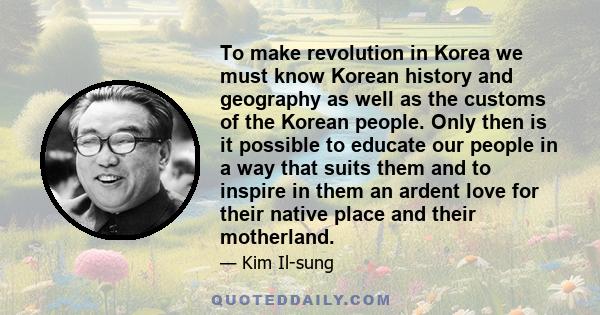 To make revolution in Korea we must know Korean history and geography as well as the customs of the Korean people. Only then is it possible to educate our people in a way that suits them and to inspire in them an ardent love for their native place and their motherland.

— Kim Il-sung

QUOTEDDAILY.COM